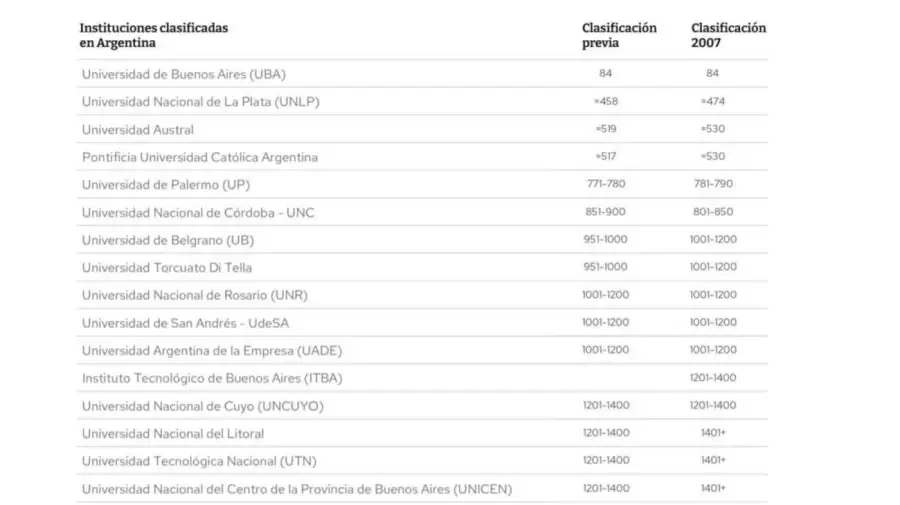 | Instituciones clasificadas en Argentina | Clasificación previa | Clasificación 2007 |
|---|---|---|
| Universidad de Buenos Aires (UBA) | 84 | 84 |
| Universidad Nacional de La Plata (UNLP) | =458 | =474 |
| Universidad Austral | =519 | =530 |
| Pontificia Universidad Católica Argentina | =517 | =530 |
| Universidad de Palermo (UP) | 771-780 | 781-790 |
| Universidad Nacional de Córdoba - UNC | 851-900 | 801-850 |
| Universidad de Belgrano (UB) | 951-1000 | 1001-1200 |
| Universidad Torcuato Di Tella | 951-1000 | 1001-1200 |
| Universidad Nacional de Rosario (UNR) | 1001-1200 | 1001-1200 |
| Universidad de San Andrés - UdeSA | 1001-1200 | 1001-1200 |
| Universidad Argentina de la Empresa (UADE) | 1001-1200 | 1001-1200 |
| Instituto Tecnológico de Buenos Aires (ITBA) | | 1201-1400 |
| Universidad Nacional de Cuyo (UNCUYO) | 1201-1400 | 1201-1400 |
| Universidad Nacional del Litoral | 1201-1400 | 1401+ |
| Universidad Tecnológica Nacional (UTN) | 1201-1400 | 1401+ |
| Universidad Nacional del Centro de la Provincia de Buenos Aires (UNICEN) | 1201-1400 | 1401+ |